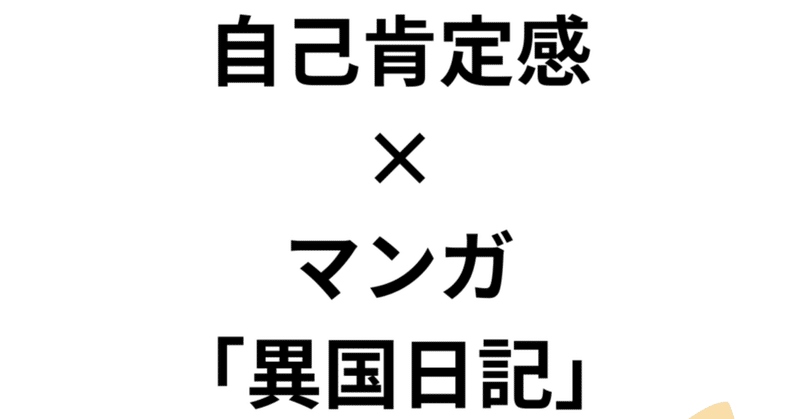 自己肯定感
×
マンガ
「異国日記」